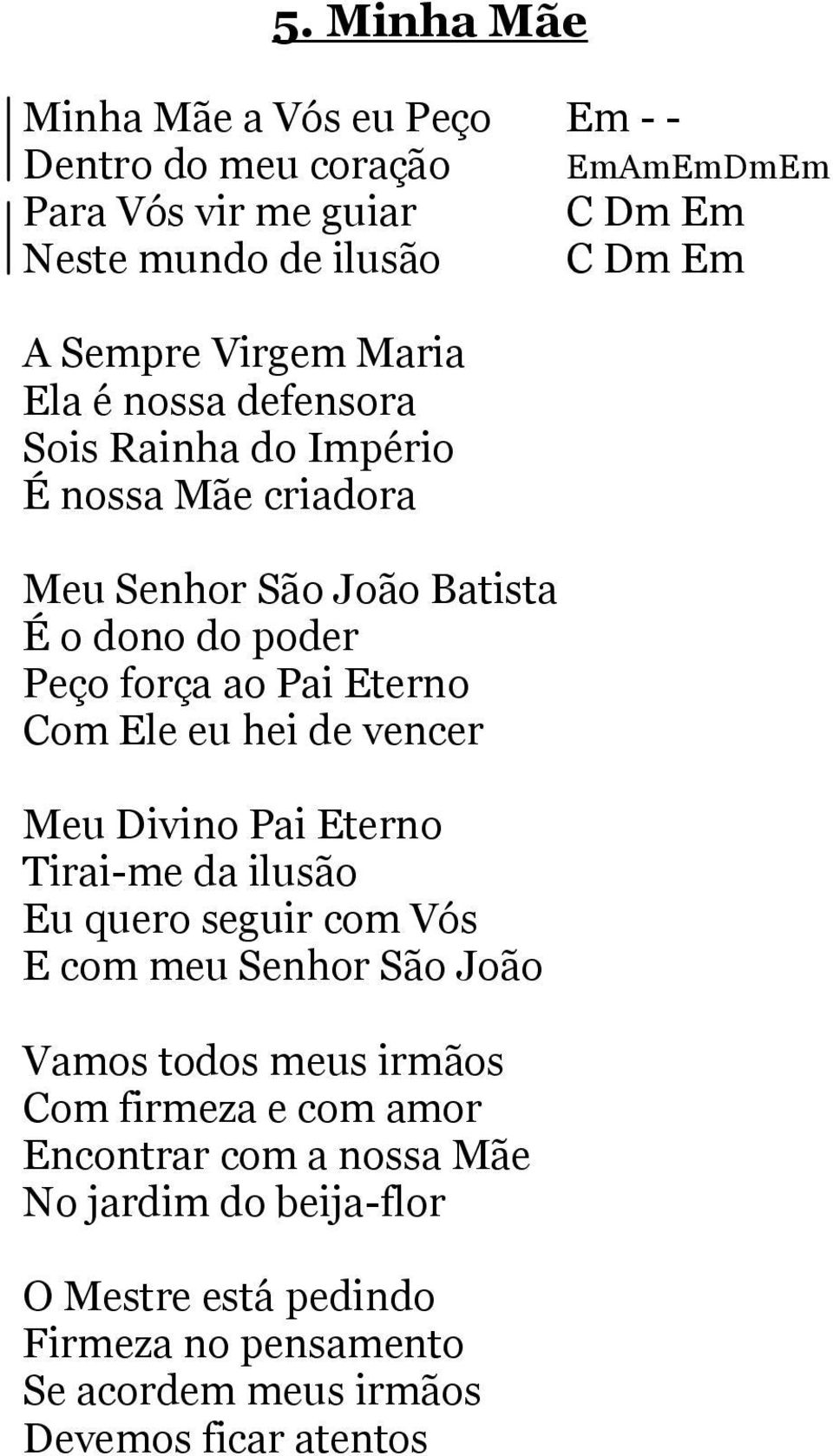 5. Minha Mãe

Minha Mãe a Vós eu Peço Em - -
Dentro do meu coração EmAmEmDmEm
Para Vós vir me guiar C Dm Em
Neste mundo de ilusão C Dm Em

A Sempre Virgem Maria
Ela é nossa defensora
Sois Rainha do Império
É nossa Mãe criadora

Meu Senhor São João Batista
É o dono do poder
Peço força ao Pai Eterno
Com Ele eu hei de vencer

Meu Divino Pai Eterno
Tirai-me da ilusão
Eu quero seguir com Vós
E com meu Senhor São João

Vamos todos meus irmãos
Com firmeza e com amor
Encontrar com a nossa Mãe
No jardim do beija-flor

O Mestre está pedindo
Firmeza no pensamento
Se acordem meus irmãos
Devemos ficar atentos